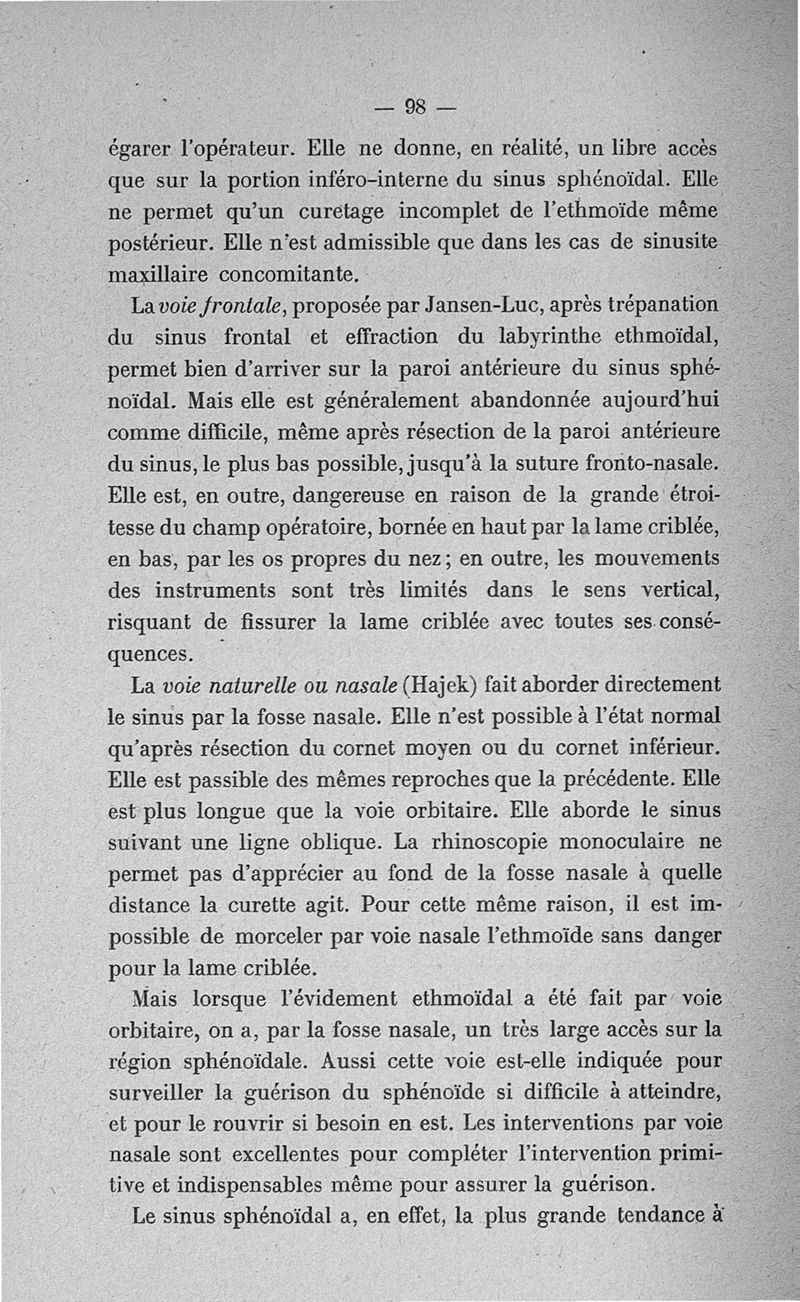 — 98 —

égarer l'opérateur. Elle ne donne, en réalité, un libre accès que sur la portion inféro-interne du sinus sphénoïdal. Elle ne permet qu'un curetage incomplet de l'ethmoïde même postérieur. Elle n'est admissible que dans les cas de sinusite maxillaire concomitante.

La voie frontale, proposée par Jansen-Luc, après trépanation du sinus frontal et effraction du labyrinthe ethmoïdal, permet bien d'arriver sur la paroi antérieure du sinus sphénoïdal. Mais elle est généralement abandonnée aujourd'hui comme difficile, même après résection de la paroi antérieure du sinus, le plus bas possible, jusqu'à la suture fronto-nasale. Elle est, en outre, dangereuse en raison de la grande étroitesse du champ opératoire, bornée en haut par la lame criblée, en bas, par les os propres du nez; en outre, les mouvements des instruments sont très limités dans le sens vertical, risquant de fissurer la lame criblée avec toutes ses conséquences.

La voie naturelle ou nasale (Hajek) fait aborder directement le sinus par la fosse nasale. Elle n'est possible à l'état normal qu'après résection du cornet moyen ou du cornet inférieur. Elle est passible des mêmes reproches que la précédente. Elle est plus longue que la voie orbitaire. Elle aborde le sinus suivant une ligne oblique. La rhinoscopie monoculaire ne permet pas d'apprécier au fond de la fosse nasale à quelle distance la curette agit. Pour cette même raison, il est impossible de morceler par voie nasale l'ethmoïde sans danger pour la lame criblée.

Mais lorsque l'évidement ethmoïdal a été fait par voie orbitaire, on a, par la fosse nasale, un très large accès sur la région sphénoïdale. Aussi cette voie est-elle indiquée pour surveiller la guérison du sphénoïde si difficile à atteindre, et pour le rouvrir si besoin en est. Les interventions par voie nasale sont excellentes pour compléter l'intervention primitive et indispensables même pour assurer la guérison.

Le sinus sphénoïdal a, en effet, la plus grande tendance à